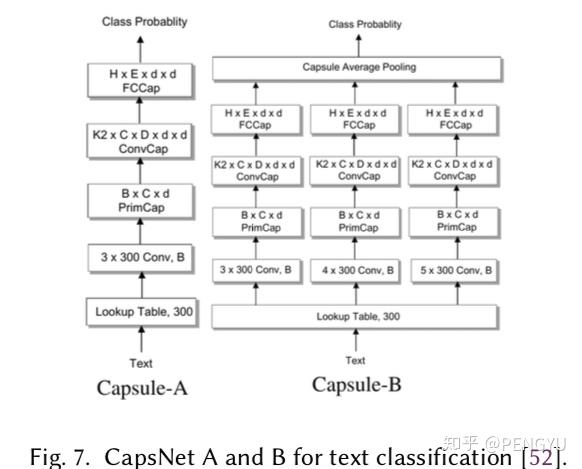 Class Probablity

H x E x d x d
FCCap

K2 x C x D x d x d
ConvCap

B x C x d
PrimCap

3 x 300 Conv, B

Lookup Table, 300

Text

Capsule-A

Class Probablity

Capsule Average Pooling

H x E x d x d
FCCap

H x E x d x d
FCCap

H x E x d x d
FCCap

K2 x C x D x d x d
ConvCap

K2 x C x D x d x d
ConvCap

K2 x C x D x d x d
ConvCap

B x C x d
PrimCap

B x C x d
PrimCap

B x C x d
PrimCap

3 x 300 Conv, B

4 x 300 Conv, B

5 x 300 Conv, B

Lookup Table, 300

Text

Capsule-B

知乎 @PENGYU

Fig. 7. CapsNet A and B for text classification [52].